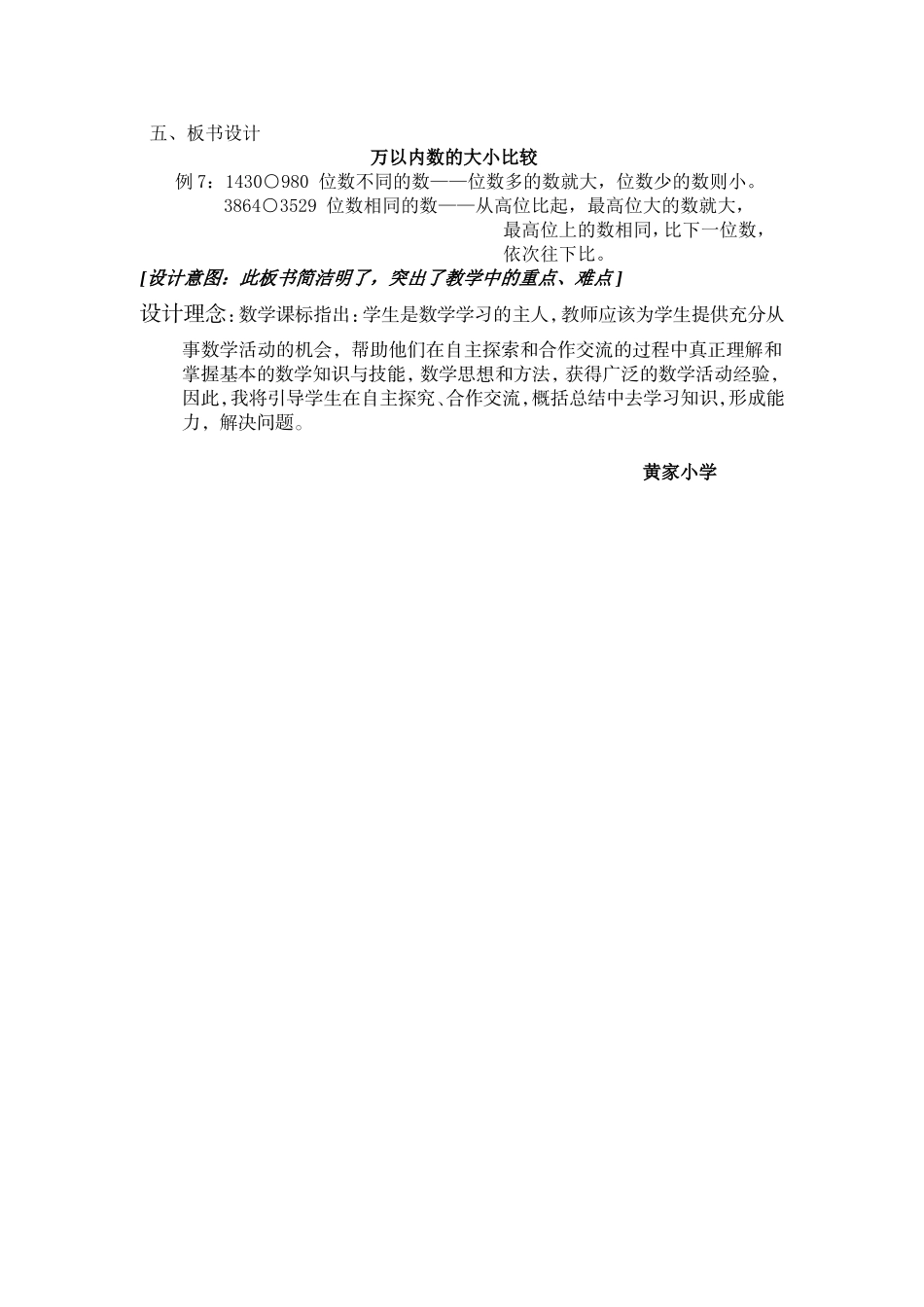 五、板书设计

万以内数的大小比较

例 7：1430○980 位数不同的数——位数多的数就大，位数少的数则小。

3864○3529 位数相同的数——从高位比起，最高位大的数就大，最高位上的数相同，比下一位数，依次往下比。

[设计意图：此板书简洁明了，突出了教学中的重点、难点]

设计理念：数学课标指出：学生是数学学习的主人，教师应该为学生提供充分从事数学活动的机会，帮助他们在自主探索和合作交流的过程中真正理解和掌握基本的数学知识与技能，数学思想和方法，获得广泛的数学活动经验，因此，我将引导学生在自主探究、合作交流，概括总结中去学习知识，形成能力，解决问题。

黄家小学